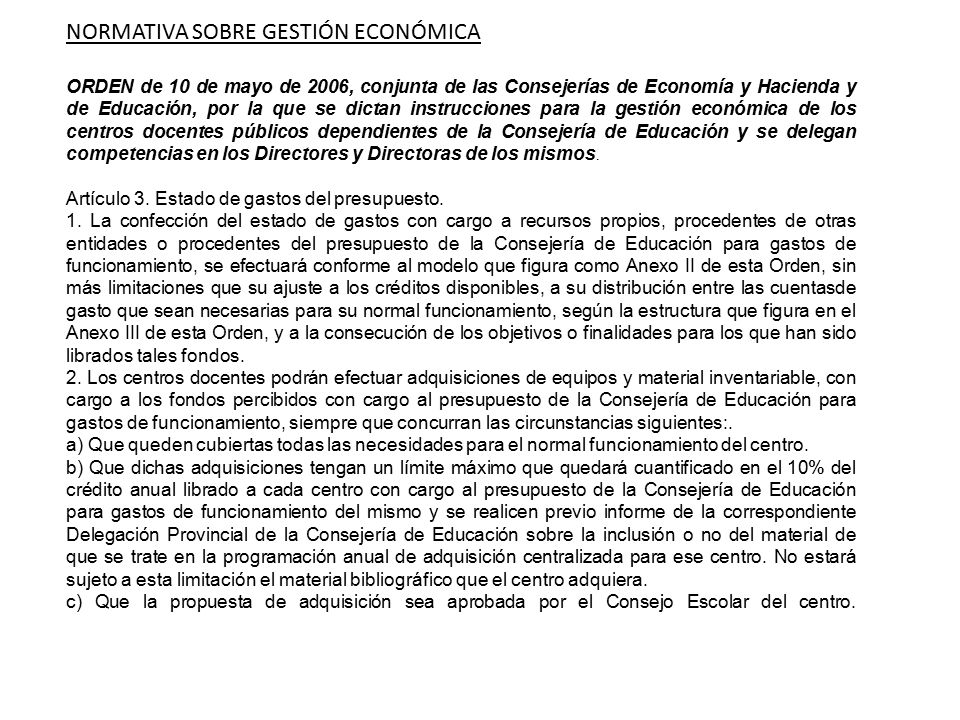 NORMATIVA SOBRE GESTIÓN ECONÓMICA

ORDEN de 10 de mayo de 2006, conjunta de las Consejerías de Economía y Hacienda y de Educación, por la que se dictan instrucciones para la gestión económica de los centros docentes públicos dependientes de la Consejería de Educación y se delegan competencias en los Directores y Directoras de los mismos.

Artículo 3. Estado de gastos del presupuesto.
1. La confección del estado de gastos con cargo a recursos propios, procedentes de otras entidades o procedentes del presupuesto de la Consejería de Educación para gastos de funcionamiento, se efectuará conforme al modelo que figura como Anexo II de esta Orden, sin más limitaciones que su ajuste a los créditos disponibles, a su distribución entre las cuentasde gasto que sean necesarias para su normal funcionamiento, según la estructura que figura en el Anexo III de esta Orden, y a la consecución de los objetivos o finalidades para los que han sido librados tales fondos.
2. Los centros docentes podrán efectuar adquisiciones de equipos y material inventariable, con cargo a los fondos percibidos con cargo al presupuesto de la Consejería de Educación para gastos de funcionamiento, siempre que concurran las circunstancias siguientes:.
a) Que queden cubiertas todas las necesidades para el normal funcionamiento del centro.
b) Que dichas adquisiciones tengan un límite máximo que quedará cuantificado en el 10% del crédito anual librado a cada centro con cargo al presupuesto de la Consejería de Educación para gastos de funcionamiento del mismo y se realicen previo informe de la correspondiente Delegación Provincial de la Consejería de Educación sobre la inclusión o no del material de que se trate en la programación anual de adquisición centralizada para ese centro. No estará sujeto a esta limitación el material bibliográfico que el centro adquiera.
c) Que la propuesta de adquisición sea aprobada por el Consejo Escolar del centro.